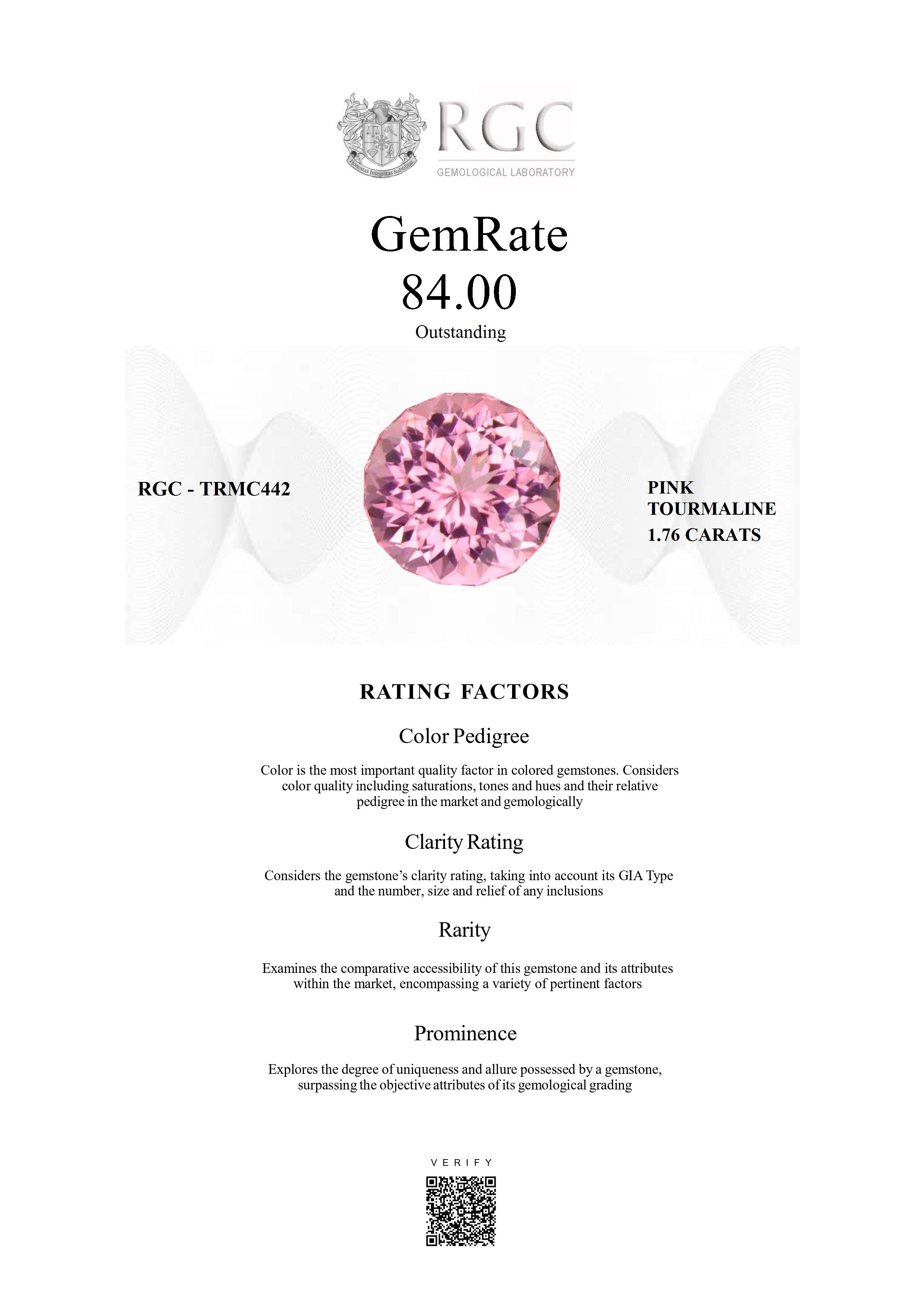 RGC
GEMOLOGICAL LABORATORY

GemRate
84.00
Outstanding

RGC - TRMC442

PINK
TOURMALINE
1.76 CARATS

RATING FACTORS

Color Pedigree

Color is the most important quality factor in colored gemstones. Considers color quality including saturations, tones and hues and their relative pedigree in the market and gemologically

Clarity Rating

Considers the gemstone's clarity rating, taking into account its GIA Type and the number, size and relief of any inclusions

Rarity

Examines the comparative accessibility of this gemstone and its attributes within the market, encompassing a variety of pertinent factors

Prominence

Explores the degree of uniqueness and allure possessed by a gemstone, surpassing the objective attributes of its gemological grading

VERIFY